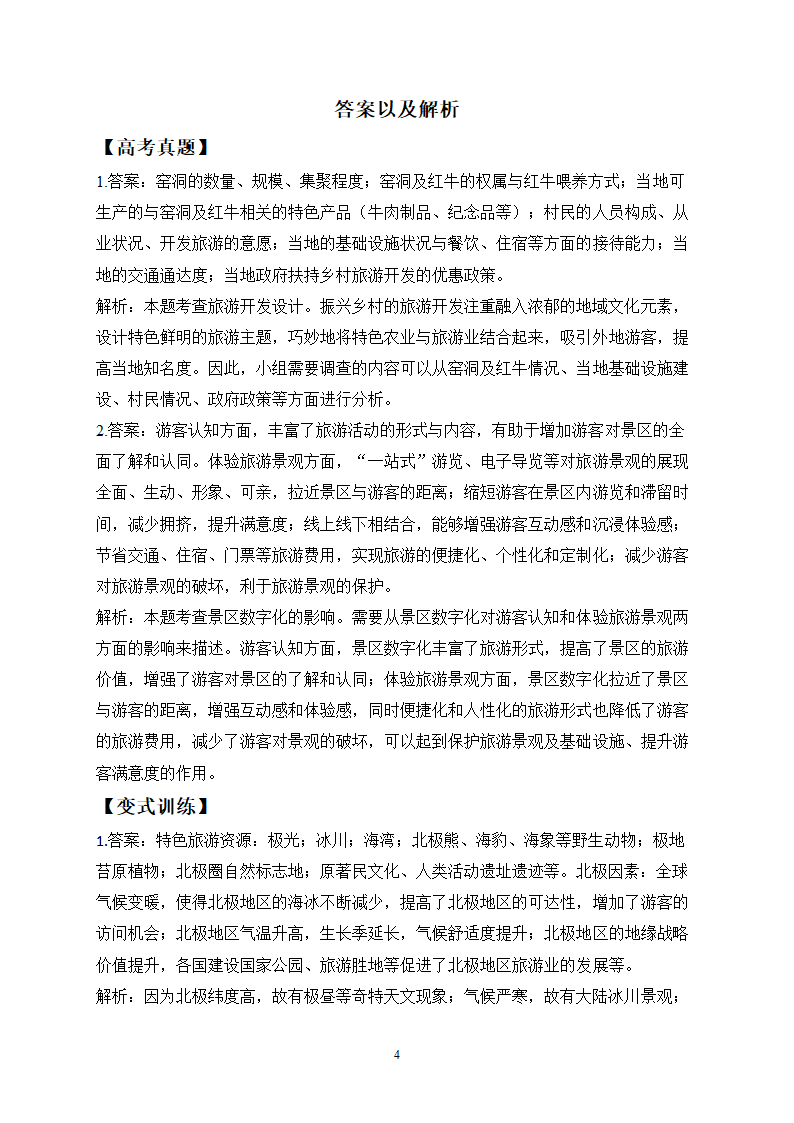 答案以及解析

【高考真题】

1.答案：窑洞的数量、规模、集聚程度；窑洞及红牛的权属与红牛喂养方式；当地可生产的与窑洞及红牛相关的特色产品（牛肉制品、纪念品等）；村民的人员构成、从业状况、开发旅游的意愿；当地的基础设施状况与餐饮、住宿等方面的接待能力；当地的交通通达度；当地政府扶持乡村旅游开发的优惠政策。

解析：本题考查旅游开发设计。振兴乡村的旅游开发注重融入浓郁的地域文化元素，设计特色鲜明的旅游主题，巧妙地将特色农业与旅游业结合起来，吸引外地游客，提高当地知名度。因此，小组需要调查的内容可以从窑洞及红牛情况、当地基础设施建设、村民情况、政府政策等方面进行分析。

2.答案：游客认知方面，丰富了旅游活动的形式与内容，有助于增加游客对景区的全面了解和认同。体验旅游景观方面，“一站式”游览、电子导览等对旅游景观的展现全面、生动、形象、可亲，拉近景区与游客的距离；缩短游客在景区内游览和滞留时间，减少拥挤，提升满意度；线上线下相结合，能够增强游客互动感和沉浸体验感；节省交通、住宿、门票等旅游费用，实现旅游的便捷化、个性化和定制化；减少游客对旅游景观的破坏，利于旅游景观的保护。

解析：本题考查景区数字化的影响。需要从景区数字化对游客认知和体验旅游景观两方面的影响来描述。游客认知方面，景区数字化丰富了旅游形式，提高了景区的旅游价值，增强了游客对景区的了解和认同；体验旅游景观方面，景区数字化拉近了景区与游客的距离，增强互动感和体验感，同时便捷化和人性化的旅游形式也降低了游客的旅游费用，减少了游客对景观的破坏，可以起到保护旅游景观及基础设施、提升游客满意度的作用。

【变式训练】

1.答案：特色旅游资源：极光；冰川；海湾；北极熊、海豹、海象等野生动物；极地苔原植物；北极圈自然标志地；原著民文化、人类活动遗址遗迹等。北极因素：全球气候变暖，使得北极地区的海冰不断减少，提高了北极地区的可达性，增加了游客的访问机会；北极地区气温升高，生长季延长，气候舒适度提升；北极地区的地缘战略价值提升，各国建设国家公园、旅游胜地等促进了北极地区旅游业的发展等。

解析：因为北极纬度高，故有极昼等奇特天文现象；气候严寒，故有大陆冰川景观；

4